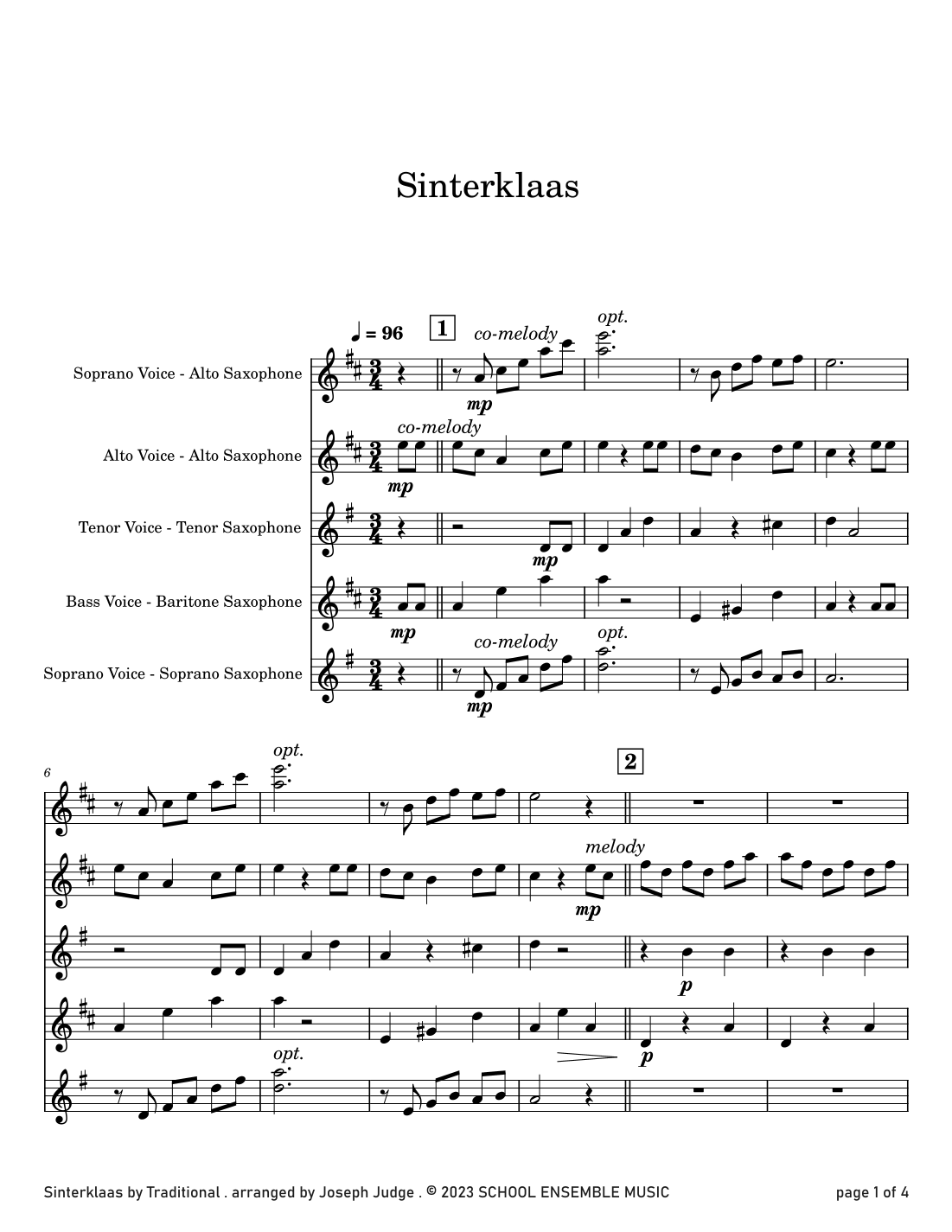 Sinterklaas

♩ = 96

1

co-melody

opt.

Soprano Voice - Alto Saxophone

mp

co-melody

Alto Voice - Alto Saxophone

mp

Tenor Voice - Tenor Saxophone

mp

Bass Voice - Baritone Saxophone

mp

co-melody

opt.

Soprano Voice - Soprano Saxophone

mp

6

opt.

2

melody

mp

p

p

opt.

Sinterklaas by Traditional . arranged by Joseph Judge . © 2023 SCHOOL ENSEMBLE MUSIC

page 1 of 4